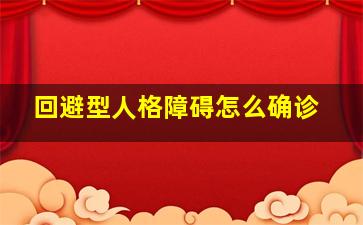 回避型人格障碍怎么确诊